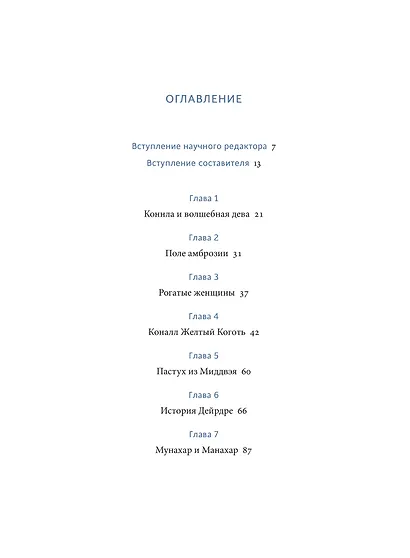 ОГЛАВЛЕНИЕ

Вступление научного редактора 7

Вступление составителя 13

Глава 1

Конила и волшебная дева 21

Глава 2

Поле амброзии 31

Глава 3

Рогатые женщины 37

Глава 4

Коналл Желтый Коготь 42

Глава 5

Пастух из Миддвэя 60

Глава 6

История Дейрдре 66

Глава 7

Мунахар и Манахар 87